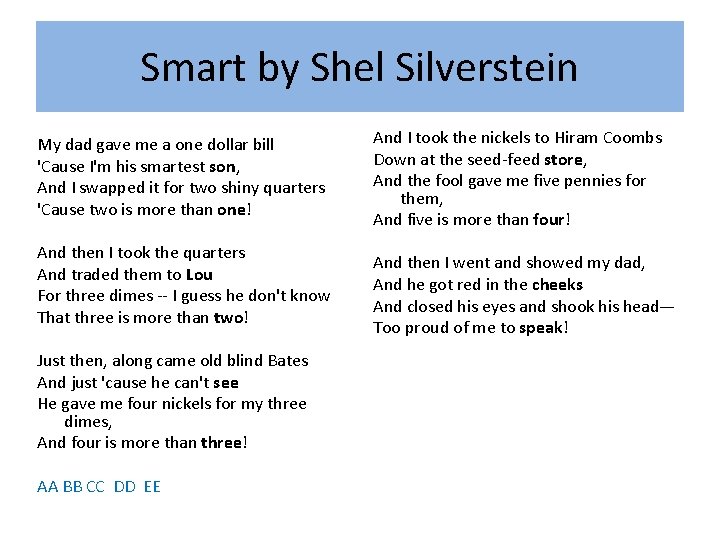 Smart by Shel Silverstein

My dad gave me a one dollar bill
'Cause I'm his smartest son,
And I swapped it for two shiny quarters
'Cause two is more than one!

And then I took the quarters
And traded them to Lou
For three dimes -- I guess he don't know
That three is more than two!

Just then, along came old blind Bates
And just 'cause he can't see
He gave me four nickels for my three dimes,
And four is more than three!

AA BB CC DD EE

And I took the nickels to Hiram Coombs
Down at the seed-feed store,
And the fool gave me five pennies for them,
And five is more than four!

And then I went and showed my dad,
And he got red in the cheeks
And closed his eyes and shook his head—
Too proud of me to speak!